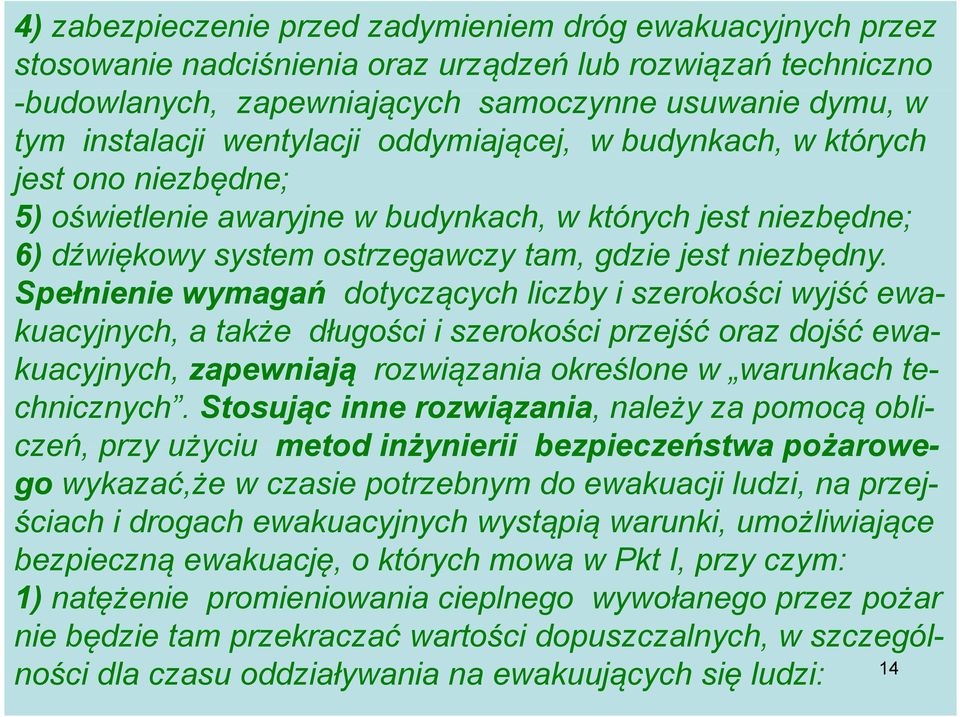 4) zabezpieczenie przed zadymieniem dróg ewakuacyjnych przez stosowanie nadciśnienia oraz urządzeń lub rozwiązań techniczno -budowlanych, zapewniających samoczynne usuwanie dymu, w tym instalacji wentylacji oddymiającej, w budynkach, w których jest ono niezbędne;
5) oświetlenie awaryjne w budynkach, w których jest niezbędne;
6) dźwiękowy system ostrzegawczy tam, gdzie jest niezbędny.
Spełnienie wymagań dotyczących liczby i szerokości wyjść ewakuacyjnych, a także długości i szerokości przejść oraz dojść ewakuacyjnych, zapewniają rozwiązania określone w „warunkach technicznych”. Stosując inne rozwiązania, należy za pomocą obliczeń, przy użyciu metod inżynierii bezpieczeństwa pożarowego wykazać,że w czasie potrzebnym do ewakuacji ludzi, na przejściach i drogach ewakuacyjnych wystąpią warunki, umożliwiające bezpieczną ewakuację, o których mowa w Pkt I, przy czym:
1) natężenie promieniowania cieplnego wywołanego przez pożar nie będzie tam przekraczać wartości dopuszczalnych, w szczególności dla czasu oddziaływania na ewakuujących się ludzi:
14